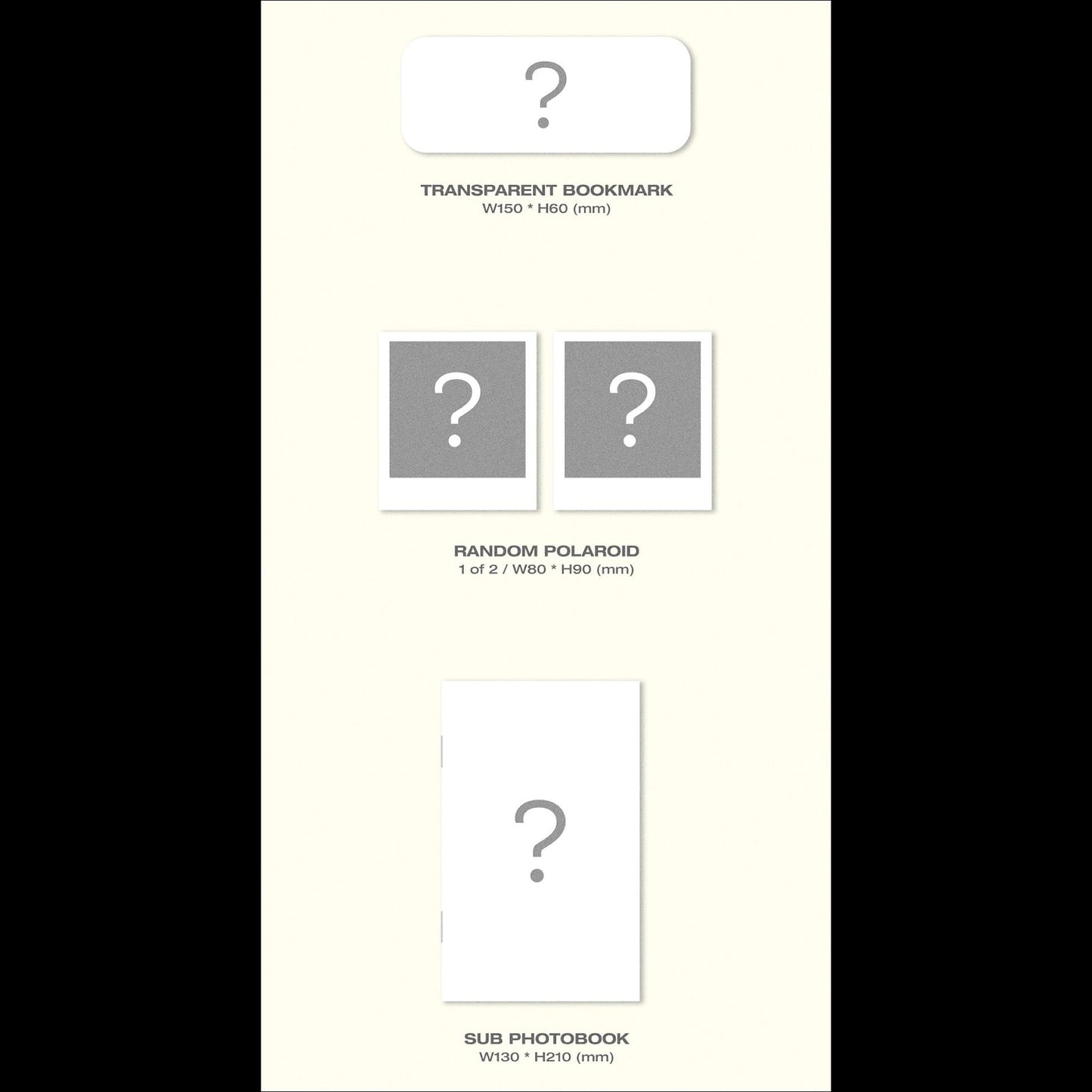 ?

TRANSPARENT BOOKMARK
W150 * H60 (mm)

?

?

RANDOM POLAROID
1 of 2 / W80 * H90 (mm)

?

SUB PHOTOBOOK
W130 * H210 (mm)